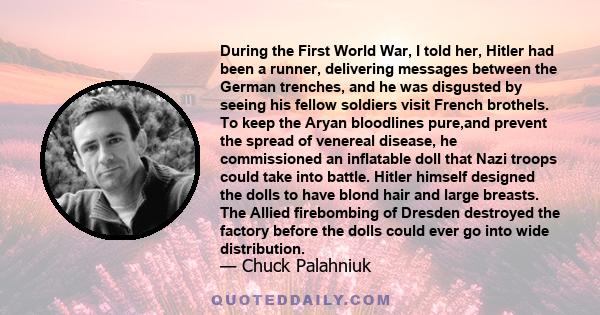 During the First World War, I told her, Hitler had been a runner, delivering messages between the German trenches, and he was disgusted by seeing his fellow soldiers visit French brothels. To keep the Aryan bloodlines pure,and prevent the spread of venereal disease, he commissioned an inflatable doll that Nazi troops could take into battle. Hitler himself designed the dolls to have blond hair and large breasts. The Allied firebombing of Dresden destroyed the factory before the dolls could ever go into wide distribution.
— Chuck Palahniuk

QUOTEDDAILY.COM